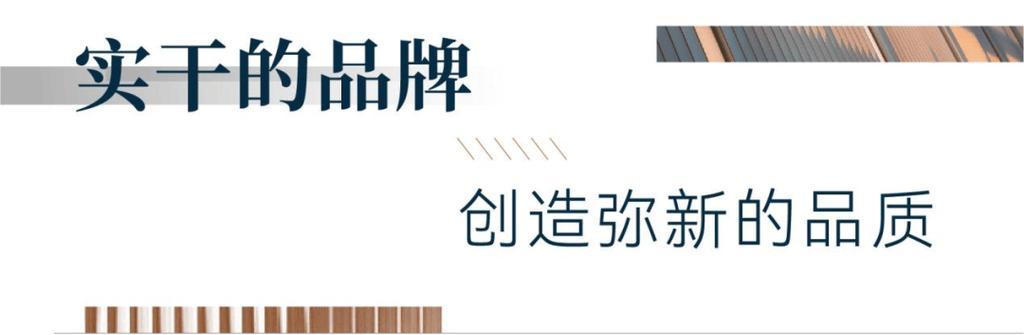 实干的品牌

创造弥新的品质